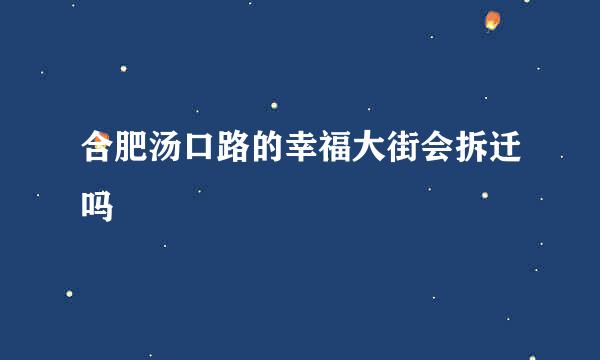 合肥汤口路的幸福大街会拆迁吗